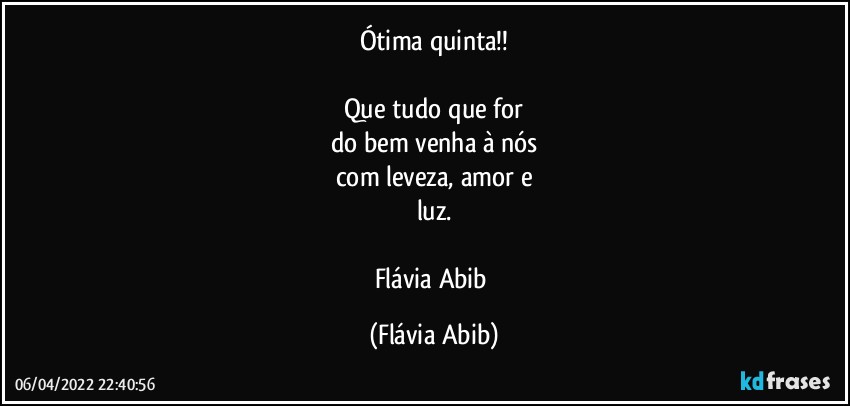 Ótima quinta!!

Que tudo que for
do bem venha à nós
com leveza, amor e
luz.

Flávia Abib

(Flávia Abib)

06/04/2022 22:40:56

kdfrases